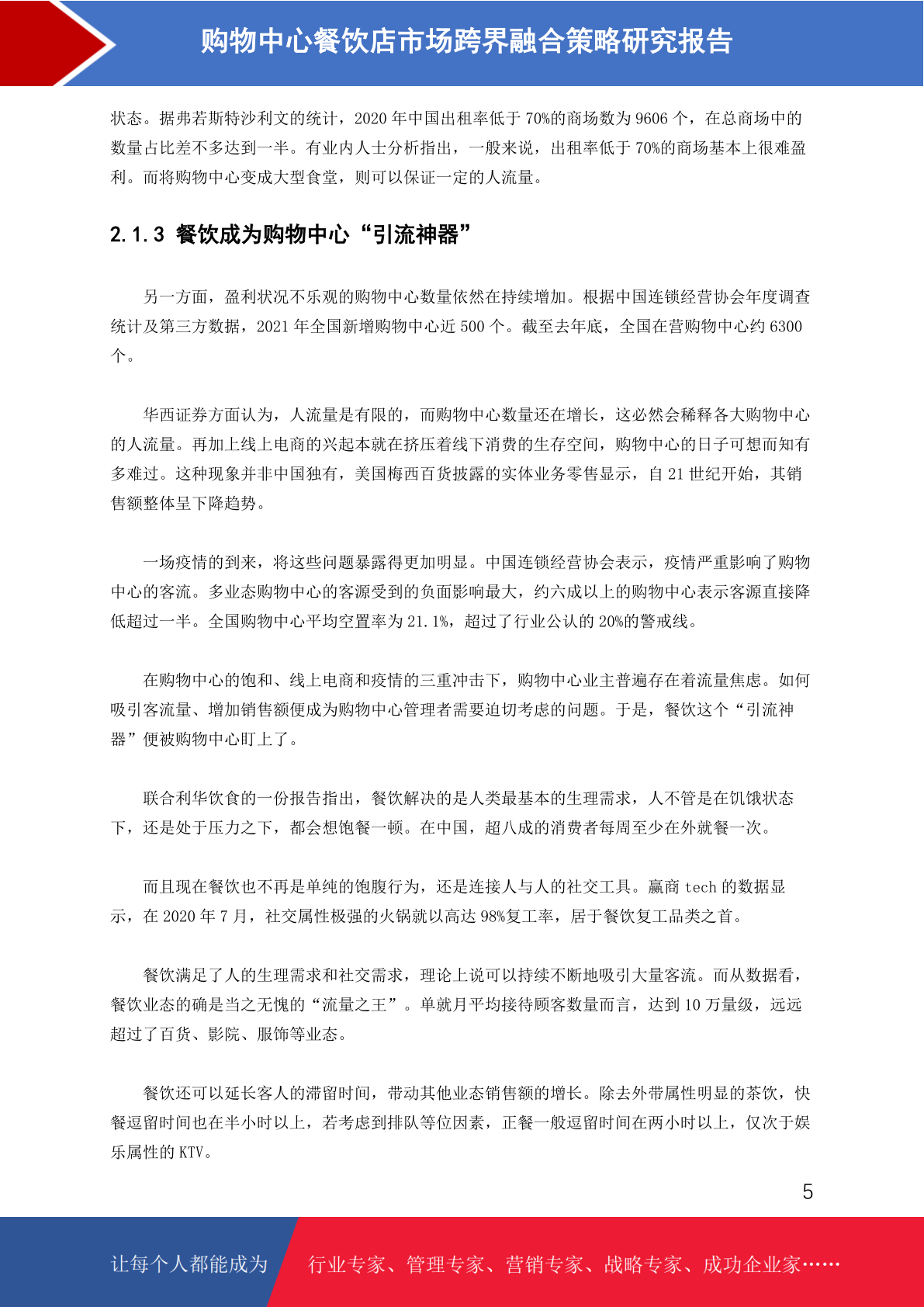 购物中心餐饮店市场跨界融合策略研究报告

状态。据弗若斯特沙利文的统计，2020 年中国出租率低于 70%的商场数为 9606 个，在总商场中的数量占比差不多达到一半。有业内人士分析指出，一般来说，出租率低于 70%的商场基本上很难盈利。而将购物中心变成大型食堂，则可以保证一定的人流量。

2.1.3 餐饮成为购物中心“引流神器”

另一方面，盈利状况不乐观的购物中心数量依然在持续增加。根据中国连锁经营协会年度调查统计及第三方数据，2021 年全国新增购物中心近 500 个。截至去年底，全国在营购物中心约 6300 个。

华西证券方面认为，人流量是有限的，而购物中心数量还在增长，这必然会稀释各大购物中心的人流量。再加上线上电商的兴起本就在挤压着线下消费的生存空间，购物中心的日子可想而知有多难过。这种现象并非中国独有，美国梅西百货披露的实体业务零售显示，自 21 世纪开始，其销售额整体呈下降趋势。

一场疫情的到来，将这些问题暴露得更加明显。中国连锁经营协会表示，疫情严重影响了购物中心的客流。多业态购物中心的客源受到的负面影响最大，约六成以上的购物中心表示客源直接降低超过一半。全国购物中心平均空置率为 21.1%，超过了行业公认的 20%的警戒线。

在购物中心的饱和、线上电商和疫情的三重冲击下，购物中心业主普遍存在着流量焦虑。如何吸引客流量、增加销售额便成为购物中心管理者需要迫切考虑的问题。于是，餐饮这个“引流神器”便被购物中心盯上了。

联合利华饮食的一份报告指出，餐饮解决的是人类最基本的生理需求，人不管是在饥饿状态下，还是处于压力之下，都会想饱餐一顿。在中国，超八成的消费者每周至少在外就餐一次。

而且现在餐饮也不再是单纯的饱腹行为，还是连接人与人的社交工具。赢商 tech 的数据显示，在 2020 年 7 月，社交属性极强的火锅就以高达 98%复工率，居于餐饮复工品类之首。

餐饮满足了人的生理需求和社交需求，理论上说可以持续不断地吸引大量客流。而从数据看，餐饮业态的确是当之无愧的“流量之王”。单就月平均接待顾客数量而言，达到 10 万量级，远远超过了百货、影院、服饰等业态。

餐饮还可以延长客人的滞留时间，带动其他业态销售额的增长。除去外带属性明显的茶饮，快餐逗留时间也在半小时以上，若考虑到排队等位因素，正餐一般逗留时间在两小时以上，仅次于娱乐属性的 KTV。

5

让每个人都能成为 行业专家、管理专家、营销专家、战略专家、成功企业家……